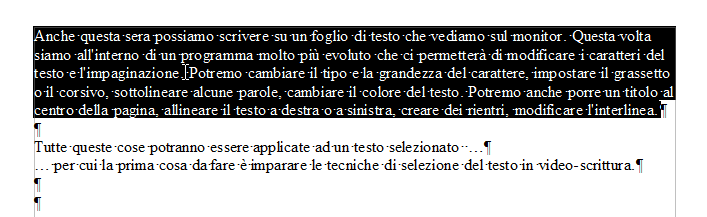 Anche questa sera possiamo scrivere su un foglio di testo che vediamo sul monitor. Questa volta siamo all'interno di un programma molto più evoluto che ci permetterà di modificare i caratteri del testo e l'impaginazione. Potremo cambiare il tipo e la grandezza del carattere, impostare il grassetto o il corsivo, sottolineare alcune parole, cambiare il colore del testo. Potremo anche porre un titolo al centro della pagina, allineare il testo a destra o a sinistra, creare dei rientri, modificare l'interlinea.¶
¶
Tutte queste cose potranno essere applicate ad un testo selezionato …¶
… per cui la prima cosa da fare è imparare le tecniche di selezione del testo in video-scrittura.¶
¶
¶